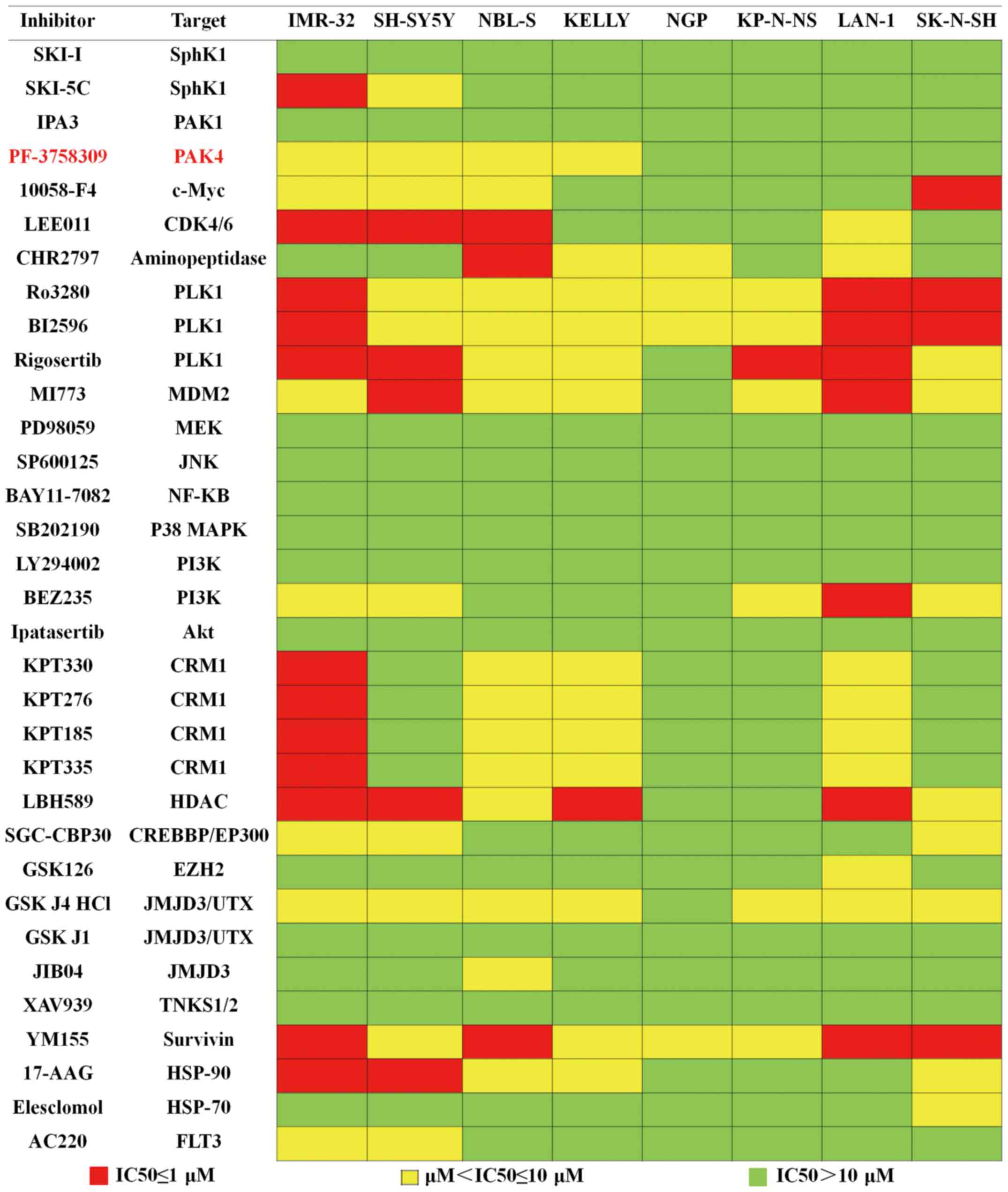 | Inhibitor | Target | IMR-32 | SH-SY5Y | NBL-S | KELLY | NGP | KP-N-NS | LAN-1 | SK-N-SH |
|---|---|---|---|---|---|---|---|---|---|
| SKI-I | SphK1 | | | | | | | | |
| SKI-5C | SphK1 | | | | | | | | |
| IPA3 | PAK1 | | | | | | | | |
| PF-3758309 | PAK4 | | | | | | | | |
| 10058-F4 | c-Myc | | | | | | | | |
| LEE011 | CDK4/6 | | | | | | | | |
| CHR2797 | Aminopeptidase | | | | | | | | |
| Ro3280 | PLK1 | | | | | | | | |
| BI2596 | PLK1 | | | | | | | | |
| Rigosertib | PLK1 | | | | | | | | |
| MI773 | MDM2 | | | | | | | | |
| PD98059 | MEK | | | | | | | | |
| SP600125 | JNK | | | | | | | | |
| BAY11-7082 | NF-KB | | | | | | | | |
| SB202190 | P38 MAPK | | | | | | | | |
| LY294002 | PI3K | | | | | | | | |
| BEZ235 | PI3K | | | | | | | | |
| Ipatasertib | Akt | | | | | | | | |
| KPT330 | CRM1 | | | | | | | | |
| KPT276 | CRM1 | | | | | | | | |
| KPT185 | CRM1 | | | | | | | | |
| KPT335 | CRM1 | | | | | | | | |
| LBH589 | HDAC | | | | | | | | |
| SGC-CBP30 | CREBBP/EP300 | | | | | | | | |
| GSK126 | EZH2 | | | | | | | | |
| GSK J4 HCl | JMJD3/UTX | | | | | | | | |
| GSK J1 | JMJD3/UTX | | | | | | | | |
| JIB04 | JMJD3 | | | | | | | | |
| XAV939 | TNKS1/2 | | | | | | | | |
| YM155 | Survivin | | | | | | | | |
| 17-AAG | HSP-90 | | | | | | | | |
| Elesclomol | HSP-70 | | | | | | | | |
| AC220 | FLT3 | | | | | | | | |

IC50≤1 μM μM<IC50≤10 μM IC50>10 μM